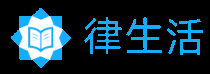 律生活